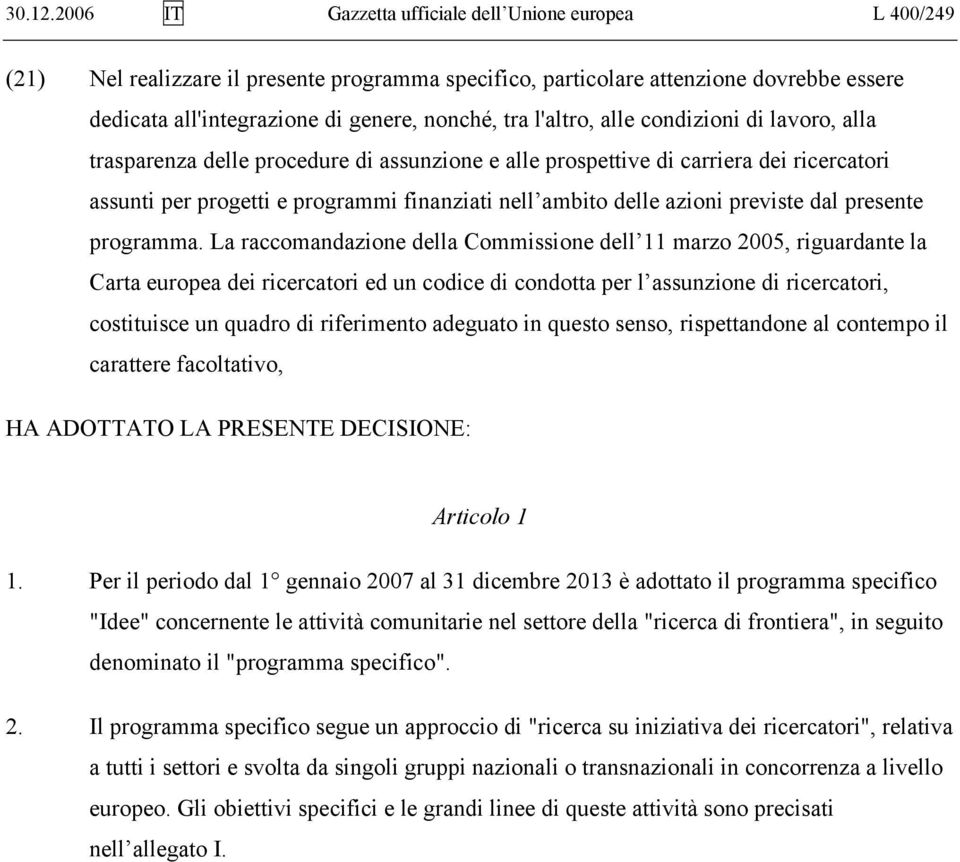 30.12.2006 IT Gazzetta ufficiale dell’Unione europea L 400/249

(21) Nel realizzare il presente programma specifico, particolare attenzione dovrebbe essere dedicata all'integrazione di genere, nonché, tra l'altro, alle condizioni di lavoro, alla trasparenza delle procedure di assunzione e alle prospettive di carriera dei ricercatori assunti per progetti e programmi finanziati nell’ambito delle azioni previste dal presente programma. La raccomandazione della Commissione dell’11 marzo 2005, riguardante la Carta europea dei ricercatori ed un codice di condotta per l’assunzione di ricercatori, costituisce un quadro di riferimento adeguato in questo senso, rispettandone al contempo il carattere facoltativo,

HA ADOTTATO LA PRESENTE DECISIONE:

Articolo 1

1. Per il periodo dal 1° gennaio 2007 al 31 dicembre 2013 è adottato il programma specifico "Idee" concernente le attività comunitarie nel settore della "ricerca di frontiera", in seguito denominato il "programma specifico".

2. Il programma specifico segue un approccio di "ricerca su iniziativa dei ricercatori", relativa a tutti i settori e svolta da singoli gruppi nazionali o transnazionali in concorrenza a livello europeo. Gli obiettivi specifici e le grandi linee di queste attività sono precisati nell’allegato I.